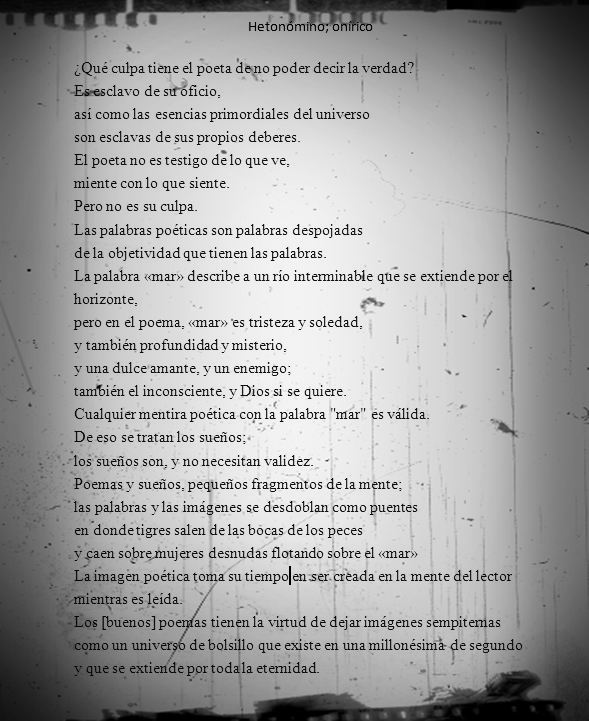 Hetonómino; onírico

¿Qué culpa tiene el poeta de no poder decir la verdad?
Es esclavo de su oficio,
así como las esencias primordiales del universo
son esclavas de sus propios deberes.
El poeta no es testigo de lo que ve,
miente con lo que siente.
Pero no es su culpa.
Las palabras poéticas son palabras despojadas
de la objetividad que tienen las palabras.
La palabra «mar» describe a un río interminable que se extiende por el horizonte,
pero en el poema, «mar» es tristeza y soledad,
y también profundidad y misterio,
y una dulce amante, y un enemigo;
también el inconsciente, y Dios si se quiere.
Cualquier mentira poética con la palabra "mar" es válida.
De eso se tratan los sueños;
los sueños son, y no necesitan validez.
Poemas y sueños, pequeños fragmentos de la mente;
las palabras y las imágenes se desdoblan como puentes
en donde tigres salen de las bocas de los peces
y caen sobre mujeres desnudas flotando sobre el «mar»
La imagen poética toma su tiempo en ser creada en la mente del lector
mientras es leída.
Los [buenos] poemas tienen la virtud de dejar imágenes sempiternas
como un universo de bolsillo que existe en una millonésima de segundo
y que se extiende por toda la eternidad.